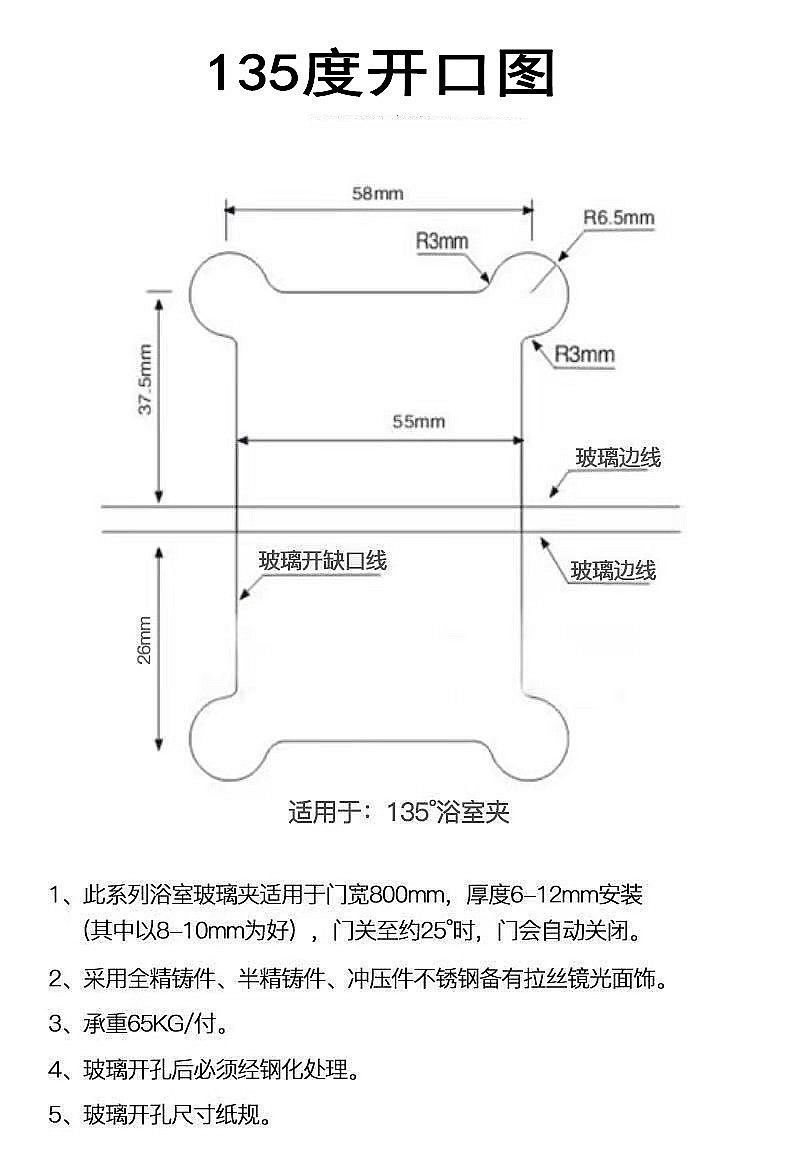 135度开口图

58mm

R6.5mm

R3mm

R3mm

37.5mm

55mm

玻璃边线

玻璃开缺口线

玻璃边线

26mm

适用于：135°浴室夹

1、此系列浴室玻璃夹适用于门宽800mm，厚度6–12mm安装（其中以8–10mm为好），门关至约25°时，门会自动关闭。

2、采用全精铸件、半精铸件、冲压件不锈钢备有拉丝镜光面饰。

3、承重65KG/付。

4、玻璃开孔后必须经钢化处理。

5、玻璃开孔尺寸纸规。